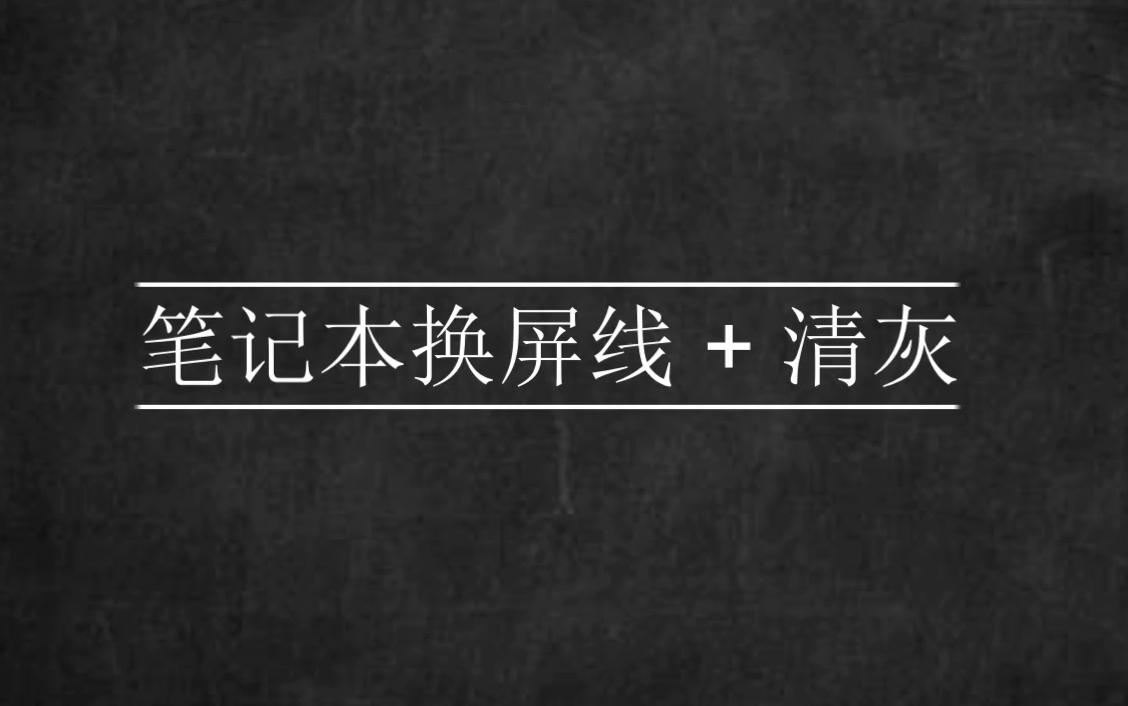 笔记本换屏线 + 清灰